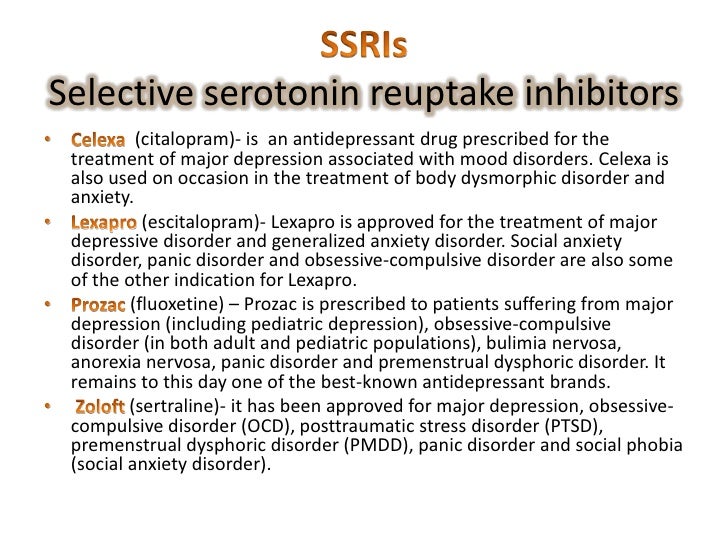 SSRIs
Selective serotonin reuptake inhibitors

• Celexa (citalopram)- is an antidepressant drug prescribed for the treatment of major depression associated with mood disorders. Celexa is also used on occasion in the treatment of body dysmorphic disorder and anxiety.
• Lexapro (escitalopram)- Lexapro is approved for the treatment of major depressive disorder and generalized anxiety disorder. Social anxiety disorder, panic disorder and obsessive-compulsive disorder are also some of the other indication for Lexapro.
• Prozac (fluoxetine) – Prozac is prescribed to patients suffering from major depression (including pediatric depression), obsessive-compulsive disorder (in both adult and pediatric populations), bulimia nervosa, anorexia nervosa, panic disorder and premenstrual dysphoric disorder. It remains to this day one of the best-known antidepressant brands.
• Zoloft (sertraline)- it has been approved for major depression, obsessive-compulsive disorder (OCD), posttraumatic stress disorder (PTSD), premenstrual dysphoric disorder (PMDD), panic disorder and social phobia (social anxiety disorder).